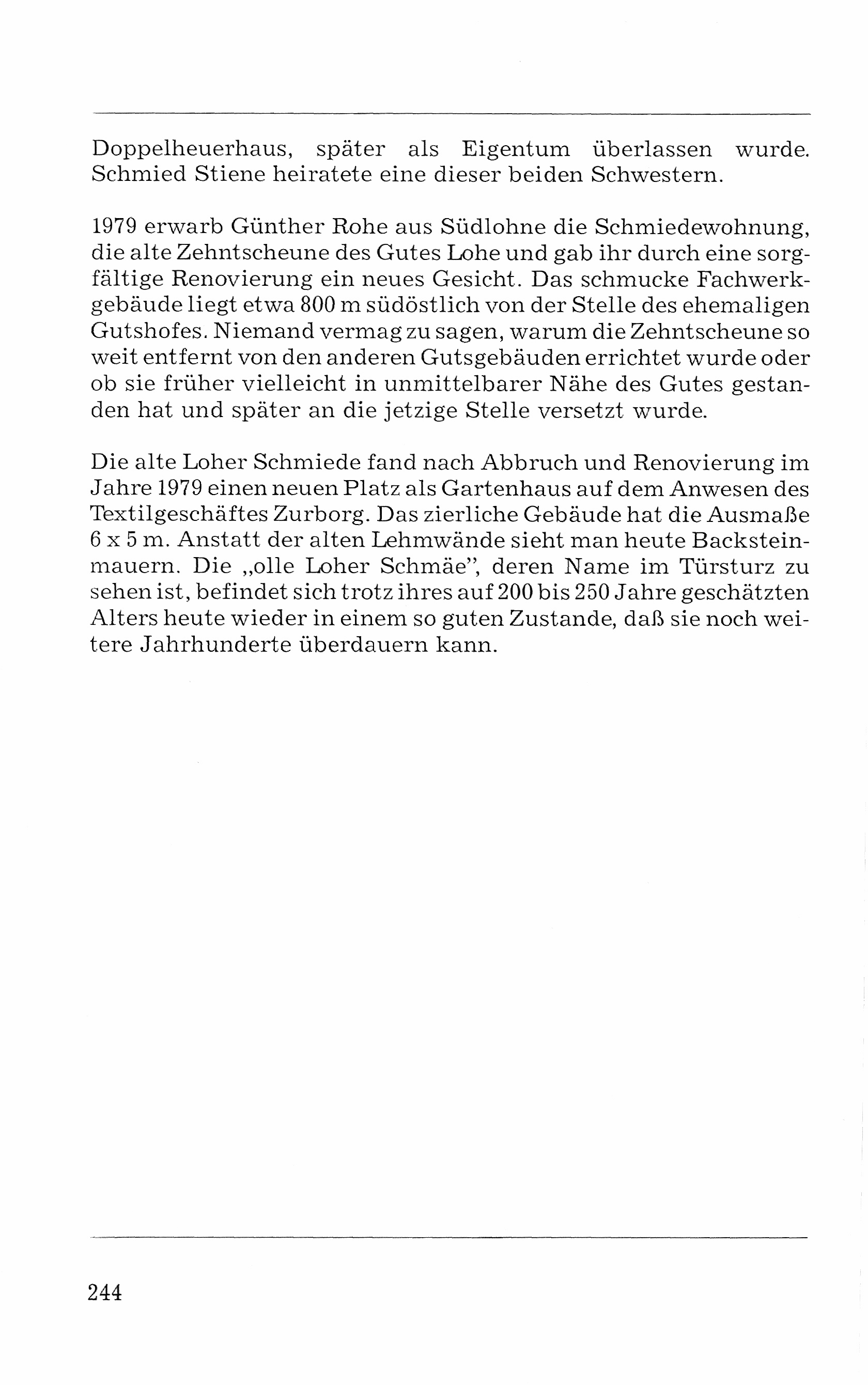 Doppelheuerhaus, später als Eigentum überlassen wurde. Schmied Stiene heiratete eine dieser beiden Schwestern.

1979 erwarb Günther Rohe aus Südlohne die Schmiedewohnung, die alte Zehntscheune des Gutes Lohe und gab ihr durch eine sorgfältige Renovierung ein neues Gesicht. Das schmucke Fachwerkgebäude liegt etwa 800 m südöstlich von der Stelle des ehemaligen Gutshofes. Niemand vermag zu sagen, warum die Zehntscheune so weit entfernt von den anderen Gutsgebäuden errichtet wurde oder ob sie früher vielleicht in unmittelbarer Nähe des Gutes gestanden hat und später an die jetzige Stelle versetzt wurde.

Die alte Loher Schmiede fand nach Abbruch und Renovierung im Jahre 1979 einen neuen Platz als Gartenhaus auf dem Anwesen des Textilgeschäftes Zurborg. Das zierliche Gebäude hat die Ausmaße 6 x 5 m. Anstatt der alten Lehmwände sieht man heute Backsteinmauern. Die „olle Loher Schmäe", deren Name im Türsturz zu sehen ist, befindet sich trotz ihres auf 200 bis 250 Jahre geschätzten Alters heute wieder in einem so guten Zustande, daß sie noch weitere Jahrhunderte überdauern kann.

244